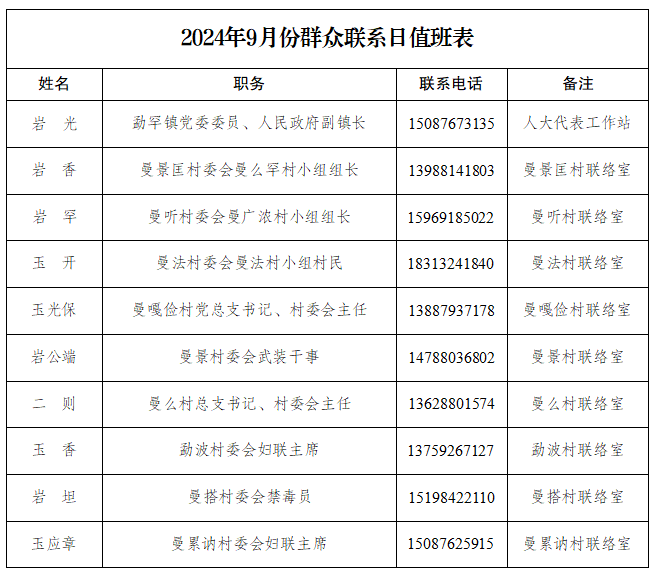 2024年9月份群众联系日值班表

| 姓名 | 职务 | 联系电话 | 备注 |
|---|---|---|---|
| 岩　光 | 勐罕镇党委委员、人民政府副镇长 | 15087673135 | 人大代表工作站 |
| 岩　香 | 曼景匡村委会曼么罕村小组组长 | 13988141803 | 曼景匡村联络室 |
| 岩　罕 | 曼听村委会曼广浓村小组组长 | 15969185022 | 曼听村联络室 |
| 玉　开 | 曼法村委会曼法村小组村民 | 18313241840 | 曼法村联络室 |
| 玉光保 | 曼嘎俭村党总支书记、村委会主任 | 13887937178 | 曼嘎俭村联络室 |
| 岩公端 | 曼景村委会武装干事 | 14788036802 | 曼景村联络室 |
| 二　则 | 曼么村总支书记、村委会主任 | 13628801574 | 曼么村联络室 |
| 玉　香 | 勐波村委会妇联主席 | 13759267127 | 勐波村联络室 |
| 岩　坦 | 曼搭村委会禁毒员 | 15198422110 | 曼搭村联络室 |
| 玉应章 | 曼累讷村委会妇联主席 | 15087625915 | 曼累讷村联络室 |